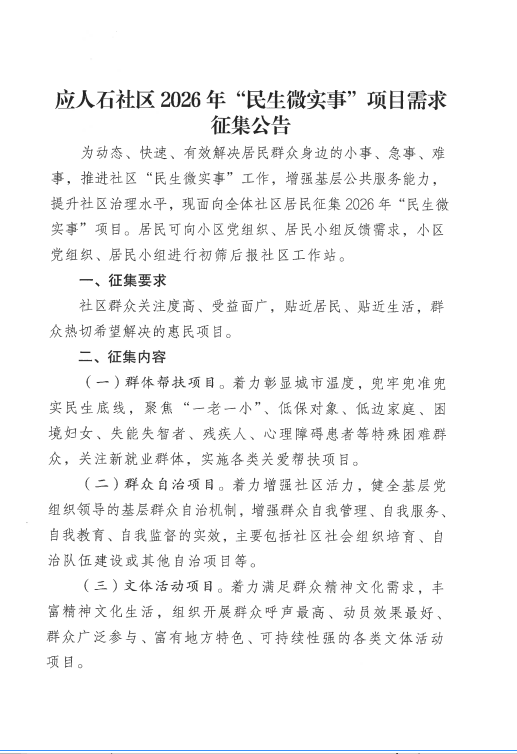 应人石社区 2026 年“民生微实事”项目需求征集公告

为动态、快速、有效解决居民群众身边的小事、急事、难事，推进社区“民生微实事”工作，增强基层公共服务能力，提升社区治理水平，现面向全体社区居民征集 2026 年“民生微实事”项目。居民可向小区党组织、居民小组反馈需求，小区党组织、居民小组进行初筛后报社区工作站。

一、征集要求

社区群众关注度高、受益面广，贴近居民、贴近生活，群众热切希望解决的惠民项目。

二、征集内容

（一）群体帮扶项目。着力彰显城市温度，兜牢兜准兜实民生底线，聚焦“一老一小”、低保对象、低边家庭、困境妇女、失能失智者、残疾人、心理障碍患者等特殊困难群众，关注新就业群体，实施各类关爱帮扶项目。

（二）群众自治项目。着力增强社区活力，健全基层党组织领导的基层群众自治机制，增强群众自我管理、自我服务、自我教育、自我监督的实效，主要包括社区社会组织培育、自治队伍建设或其他自治项目等。

（三）文体活动项目。着力满足群众精神文化需求，丰富精神文化生活，组织开展群众呼声最高、动员效果最好、群众广泛参与、富有地方特色、可持续性强的各类文体活动项目。